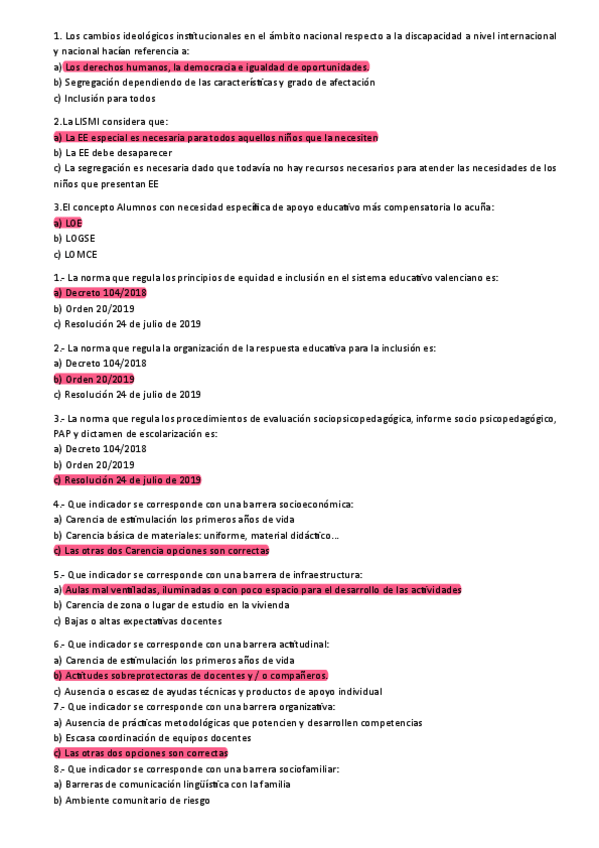 1. Los cambios ideológicos institucionales en el ámbito nacional respecto a la discapacidad a nivel internacional y nacional hacían referencia a:
a) Los derechos humanos, la democracia e igualdad de oportunidades.
b) Segregación dependiendo de las características y grado de afectación
c) Inclusión para todos

2.La LISMI considera que:
a) La EE especial es necesaria para todos aquellos niños que la necesiten
b) La EE debe desaparecer
c) La segregación es necesaria dado que todavía no hay recursos necesarios para atender las necesidades de los niños que presentan EE

3.El concepto Alumnos con necesidad específica de apoyo educativo más compensatoria lo acuña:
a) LOE
b) LOGSE
c) LOMCE

1.- La norma que regula los principios de equidad e inclusión en el sistema educativo valenciano es:
a) Decreto 104/2018
b) Orden 20/2019
c) Resolución 24 de julio de 2019

2.- La norma que regula la organización de la respuesta educativa para la inclusión es:
a) Decreto 104/2018
b) Orden 20/2019
c) Resolución 24 de julio de 2019

3.- La norma que regula los procedimientos de evaluación sociopsicopedagógica, informe socio psicopedagógico, PAP y dictamen de escolarización es:
a) Decreto 104/2018
b) Orden 20/2019
c) Resolución 24 de julio de 2019

4.- Que indicador se corresponde con una barrera socioeconómica:
a) Carencia de estimulación los primeros años de vida
b) Carencia básica de materiales: uniforme, material didáctico...
c) Las otras dos Carencia opciones son correctas

5.- Que indicador se corresponde con una barrera de infraestructura:
a) Aulas mal ventiladas, iluminadas o con poco espacio para el desarrollo de las actividades
b) Carencia de zona o lugar de estudio en la vivienda
c) Bajas o altas expectativas docentes

6.- Que indicador se corresponde con una barrera actitudinal:
a) Carencia de estimulación los primeros años de vida
b) Actitudes sobreprotectoras de docentes y / o compañeros.
c) Ausencia o escasez de ayudas técnicas y productos de apoyo individual
7.- Que indicador se corresponde con una barrera organizativa:
a) Ausencia de prácticas metodológicas que potencien y desarrollen competencias
b) Escasa coordinación de equipos docentes
c) Las otras dos opciones son correctas
8.- Que indicador se corresponde con una barrera sociofamiliar:
a) Barreras de comunicación lingüística con la familia
b) Ambiente comunitario de riesgo